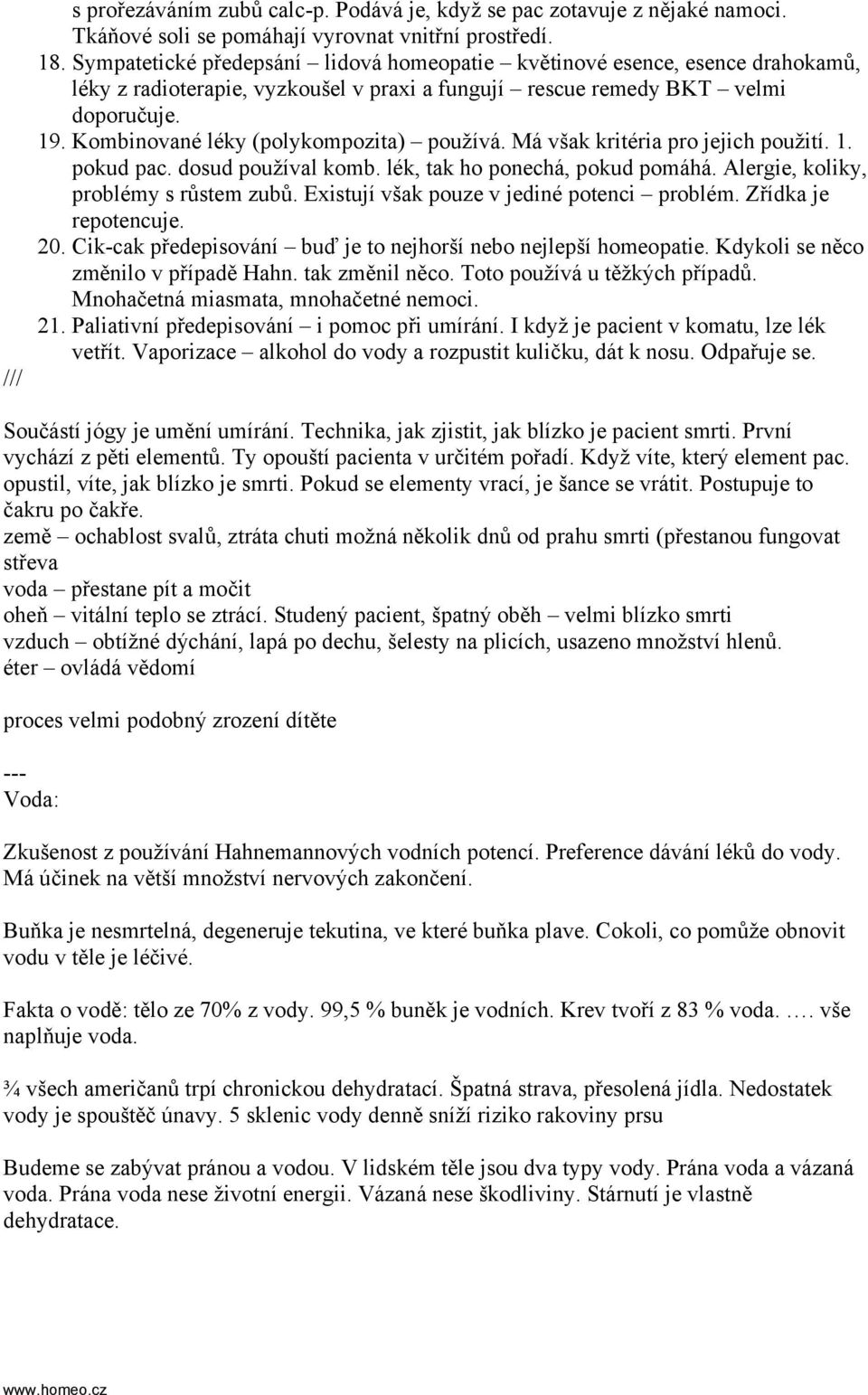 s prořezáváním zubů calc-p. Podává je, když se pac zotavuje z nějaké namoci. Tkáňové soli se pomáhají vyrovnat vnitřní prostředí.

18. Sympatetické předepsání – lidová homeopatie – květinové esence, esence drahokamů, léky z radioterapie, vyzkoušel v praxi a fungují – rescue remedy BKT – velmi doporučuje.

19. Kombinované léky (polykompozita) – používá. Má však kritéria pro jejich použití. 1. pokud pac. dosud používal komb. lék, tak ho ponechá, pokud pomáhá. Alergie, koliky, problémy s růstem zubů. Existují však pouze v jediné potenci – problém. Zřídka je repotencuje.

20. Cik-cak předepisování – buď je to nejhorší nebo nejlepší homeopatie. Kdykoli se něco změnilo v případě Hahn. tak změnil něco. Toto používá u těžkých případů. Mnohačetná miasmata, mnohačetné nemoci.

21. Paliativní předepisování – i pomoc při umírání. I když je pacient v komatu, lze lék vetřít. Vaporizace – alkohol do vody a rozpustit kuličku, dát k nosu. Odpařuje se.

///

Součástí jógy je umění umírání. Technika, jak zjistit, jak blízko je pacient smrti. První vychází z pěti elementů. Ty opouští pacienta v určitém pořadí. Když víte, který element pac. opustil, víte, jak blízko je smrti. Pokud se elementy vrací, je šance se vrátit. Postupuje to čakru po čakře.
země – ochablost svalů, ztráta chuti možná několik dnů od prahu smrti (přestanou fungovat střeva
voda – přestane pít a močit
oheň – vitální teplo se ztrácí. Studený pacient, špatný oběh – velmi blízko smrti
vzduch – obtížné dýchání, lapá po dechu, šelesty na plicích, usazeno množství hlenů.
éter – ovládá vědomí

proces velmi podobný zrození dítěte

---
Voda:

Zkušenost z používání Hahnemannových vodních potencí. Preference dávání léků do vody. Má účinek na větší množství nervových zakončení.

Buňka je nesmrtelná, degeneruje tekutina, ve které buňka plave. Cokoli, co pomůže obnovit vodu v těle je léčivé.

Fakta o vodě: tělo ze 70% z vody. 99,5 % buněk je vodních. Krev tvoří z 83 % voda. …. vše naplňuje voda.

¾ všech američanů trpí chronickou dehydratací. Špatná strava, přesolená jídla. Nedostatek vody je spouštěč únavy. 5 sklenic vody denně sníží riziko rakoviny prsu

Budeme se zabývat pránou a vodou. V lidském těle jsou dva typy vody. Prána voda a vázaná voda. Prána voda nese životní energii. Vázaná nese škodliviny. Stárnutí je vlastně dehydratace.

www.homeo.cz